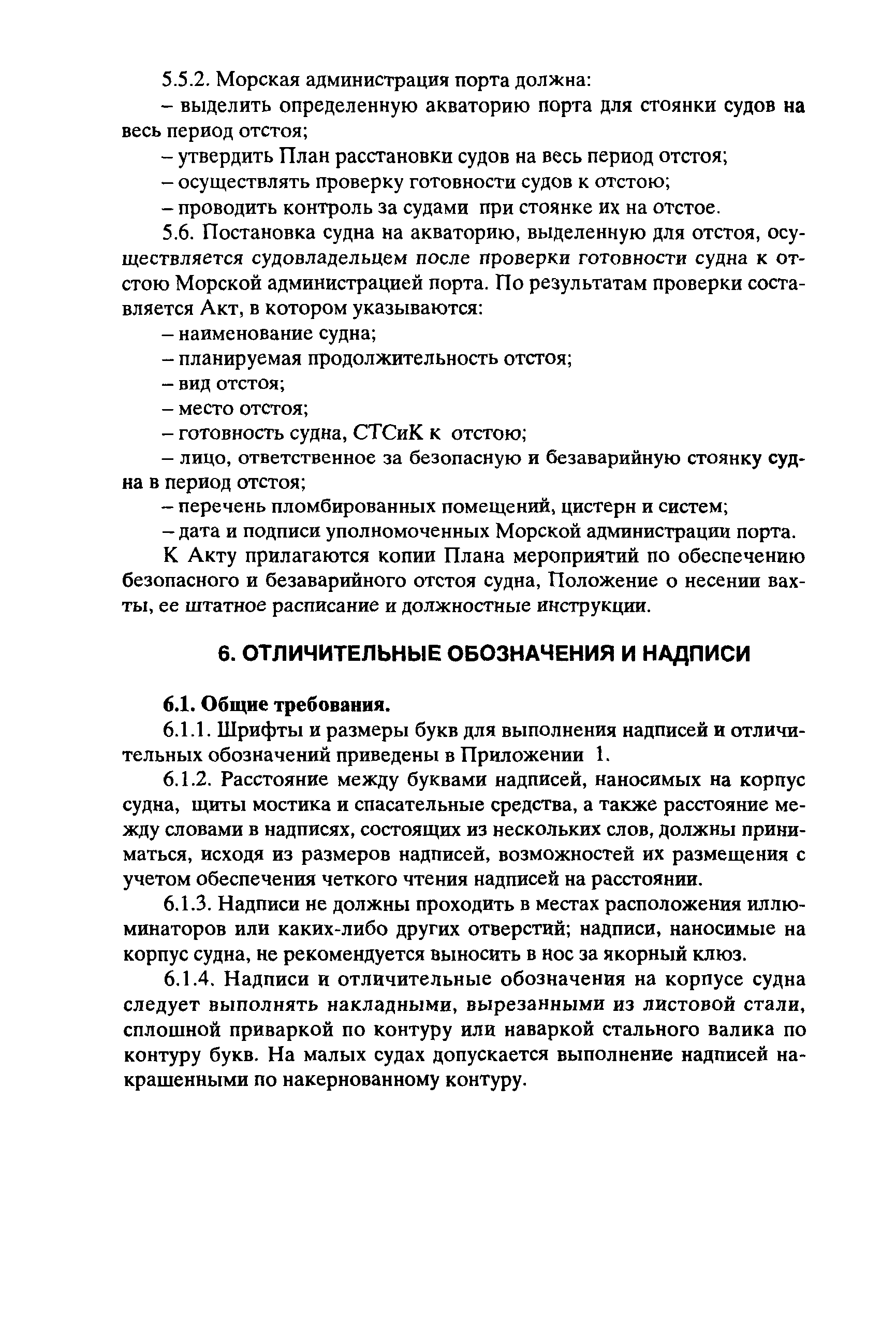 5.5.2. Морская администрация порта должна:

– выделить определенную акваторию порта для стоянки судов на весь период отстоя;

– утвердить План расстановки судов на весь период отстоя;

– осуществлять проверку готовности судов к отстою;

– проводить контроль за судами при стоянке их на отстое.

5.6. Постановка судна на акваторию, выделенную для отстоя, осуществляется судовладельцем после проверки готовности судна к отстою Морской администрацией порта. По результатам проверки составляется Акт, в котором указываются:

– наименование судна;

– планируемая продолжительность отстоя;

– вид отстоя;

– место отстоя;

– готовность судна, СТСиК к отстою;

– лицо, ответственное за безопасную и безаварийную стоянку судна в период отстоя;

– перечень пломбированных помещений, цистерн и систем;

– дата и подписи уполномоченных Морской администрации порта.

К Акту прилагаются копии Плана мероприятий по обеспечению безопасного и безаварийного отстоя судна, Положение о несении вахты, ее штатное расписание и должностные инструкции.

6. ОТЛИЧИТЕЛЬНЫЕ ОБОЗНАЧЕНИЯ И НАДПИСИ

6.1. Общие требования.

6.1.1. Шрифты и размеры букв для выполнения надписей и отличительных обозначений приведены в Приложении 1.

6.1.2. Расстояние между буквами надписей, наносимых на корпус судна, щиты мостика и спасательные средства, а также расстояние между словами в надписях, состоящих из нескольких слов, должны приниматься, исходя из размеров надписей, возможностей их размещения с учетом обеспечения четкого чтения надписей на расстоянии.

6.1.3. Надписи не должны проходить в местах расположения иллюминаторов или каких-либо других отверстий; надписи, наносимые на корпус судна, не рекомендуется выносить в нос за якорный клюз.

6.1.4. Надписи и отличительные обозначения на корпусе судна следует выполнять накладными, вырезанными из листовой стали, сплошной приваркой по контуру или наваркой стального валика по контуру букв. На малых судах допускается выполнение надписей накрашенными по накернованному контуру.